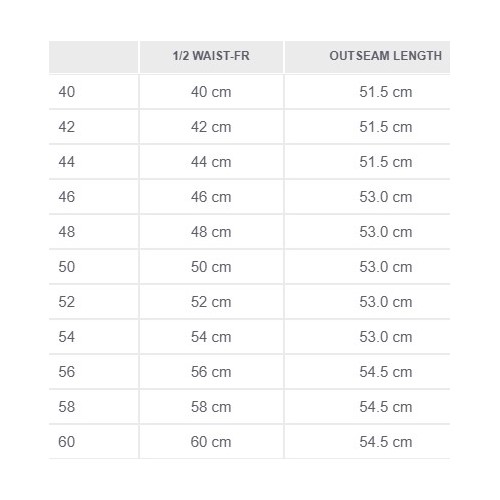 | | 1/2 WAIST-FR | OUTSEAM LENGTH |
|---|---|---|
| 40 | 40 cm | 51.5 cm |
| 42 | 42 cm | 51.5 cm |
| 44 | 44 cm | 51.5 cm |
| 46 | 46 cm | 53.0 cm |
| 48 | 48 cm | 53.0 cm |
| 50 | 50 cm | 53.0 cm |
| 52 | 52 cm | 53.0 cm |
| 54 | 54 cm | 53.0 cm |
| 56 | 56 cm | 54.5 cm |
| 58 | 58 cm | 54.5 cm |
| 60 | 60 cm | 54.5 cm |